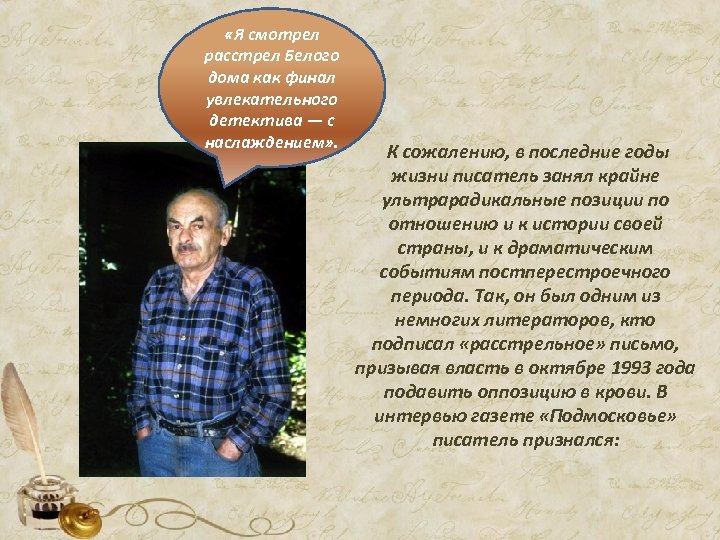 «Я смотрел расстрел Белого дома как финал увлекательного детектива — с наслаждением».

К сожалению, в последние годы жизни писатель занял крайне ультрарадикальные позиции по отношению и к истории своей страны, и к драматическим событиям постперестроечного периода. Так, он был одним из немногих литераторов, кто подписал «расстрельное» письмо, призывая власть в октябре 1993 года подавить оппозицию в крови. В интервью газете «Подмосковье» писатель признался: